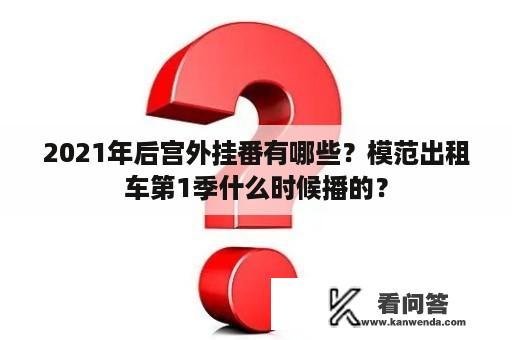 2021年后宫外挂番有哪些？模范出租车第1季什么时候播的？

看问答
www.kanwenda.com